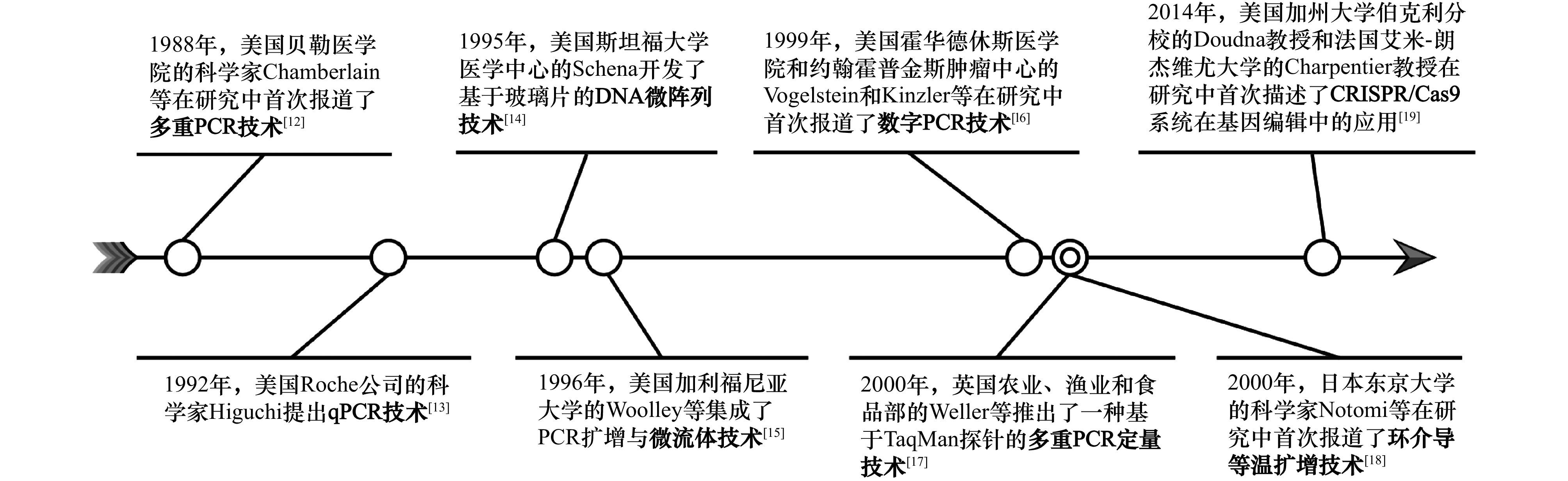 1988年，美国贝勒医学院的科学家Chamberlain等在研究中首次报道了多重PCR技术$^{[12]}$

1995年，美国斯坦福大学医学中心的Schena开发了基于玻璃片的DNA微阵列技术$^{[14]}$

1999年，美国霍华德休斯医学院和约翰霍普金斯肿瘤中心的Vogelstein和Kinzler等在研究中首次报道了数字PCR技术$^{[16]}$

2014年，美国加州大学伯克利分校的Doudna教授和法国艾米-朗杰维尤大学的Charpentier教授在研究中首次描述了CRISPR/Cas9系统在基因编辑中的应用$^{[19]}$

1992年，美国Roche公司的科学家Higuchi提出qPCR技术$^{[13]}$

1996年，美国加利福尼亚大学的Woolley等集成了PCR扩增与微流体技术$^{[15]}$

2000年，英国农业、渔业和食品部的Weller等推出了一种基于TaqMan探针的多重PCR定量技术$^{[17]}$

2000年，日本东京大学的科学家Notomi等在研究中首次报道了环介导等温扩增技术$^{[18]}$